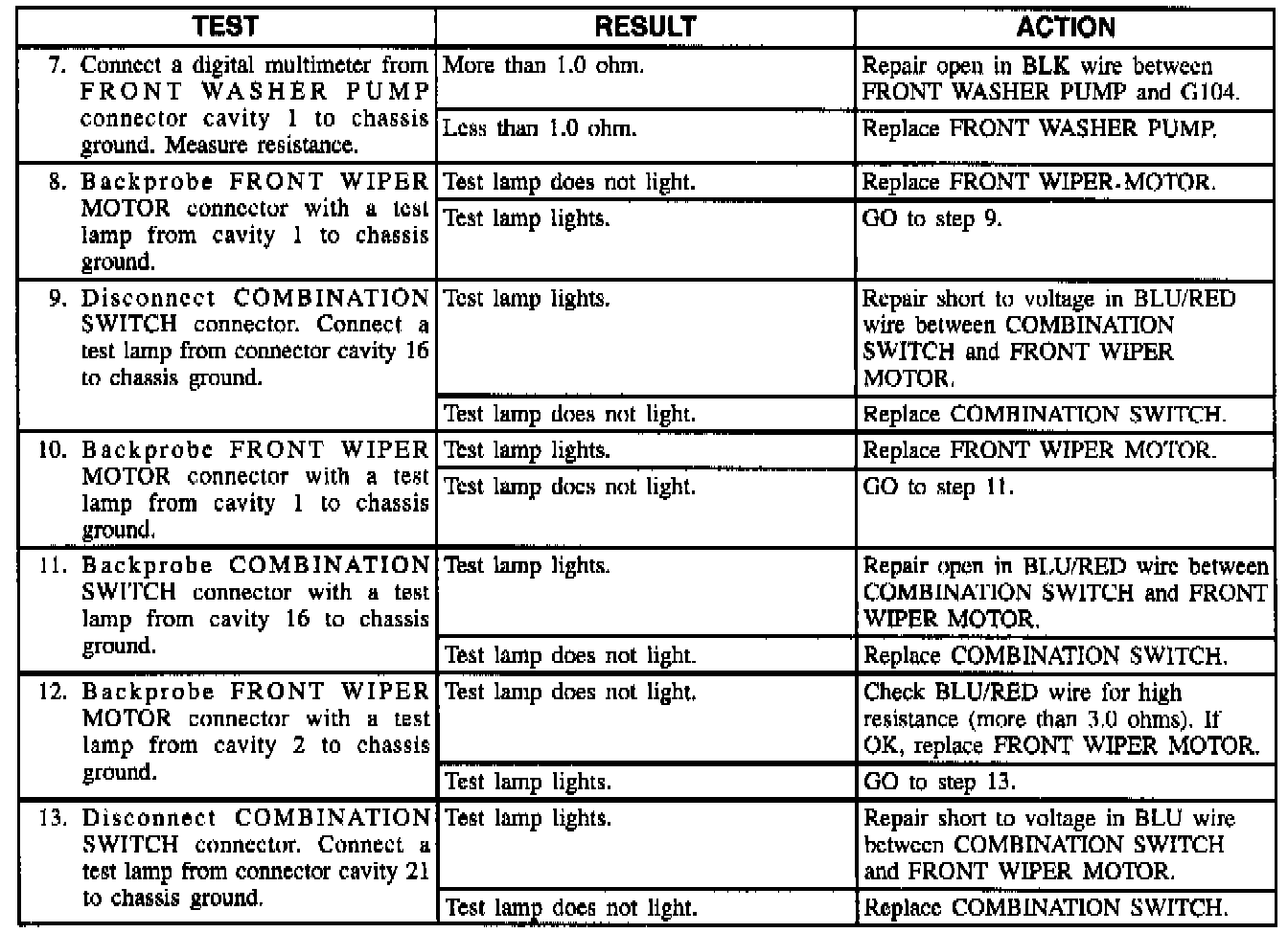 | TEST | RESULT | ACTION |
|---|---|---|
| 7. Connect a digital multimeter from FRONT WASHER PUMP connector cavity 1 to chassis ground. Measure resistance. | More than 1.0 ohm. | Repair open in BLK wire between FRONT WASHER PUMP and G104. |
| | Less than 1.0 ohm. | Replace FRONT WASHER PUMP. |
| 8. Backprobe FRONT WIPER MOTOR connector with a test lamp from cavity 1 to chassis ground. | Test lamp does not light. | Replace FRONT WIPER-MOTOR. |
| | Test lamp lights. | GO to step 9. |
| 9. Disconnect COMBINATION SWITCH connector. Connect a test lamp from connector cavity 16 to chassis ground. | Test lamp lights. | Repair short to voltage in BLU/RED wire between COMBINATION SWITCH and FRONT WIPER MOTOR. |
| | Test lamp does not light. | Replace COMBINATION SWITCH. |
| 10. Backprobe FRONT WIPER MOTOR connector with a test lamp from cavity 1 to chassis ground. | Test lamp lights. | Replace FRONT WIPER MOTOR. |
| | Test lamp does not light. | GO to step 11. |
| 11. Backprobe COMBINATION SWITCH connector with a test lamp from cavity 16 to chassis ground. | Test lamp lights. | Repair open in BLU/RED wire between COMBINATION SWITCH and FRONT WIPER MOTOR. |
| | Test lamp does not light. | Replace COMBINATION SWITCH. |
| 12. Backprobe FRONT WIPER MOTOR connector with a test lamp from cavity 2 to chassis ground. | Test lamp does not light. | Check BLU/RED wire for high resistance (more than 3.0 ohms). If OK, replace FRONT WIPER MOTOR. |
| | Test lamp lights. | GO to step 13. |
| 13. Disconnect COMBINATION SWITCH connector. Connect a test lamp from connector cavity 21 to chassis ground. | Test lamp lights. | Repair short to voltage in BLU wire between COMBINATION SWITCH and FRONT WIPER MOTOR. |
| | Test lamp does not light. | Replace COMBINATION SWITCH. |